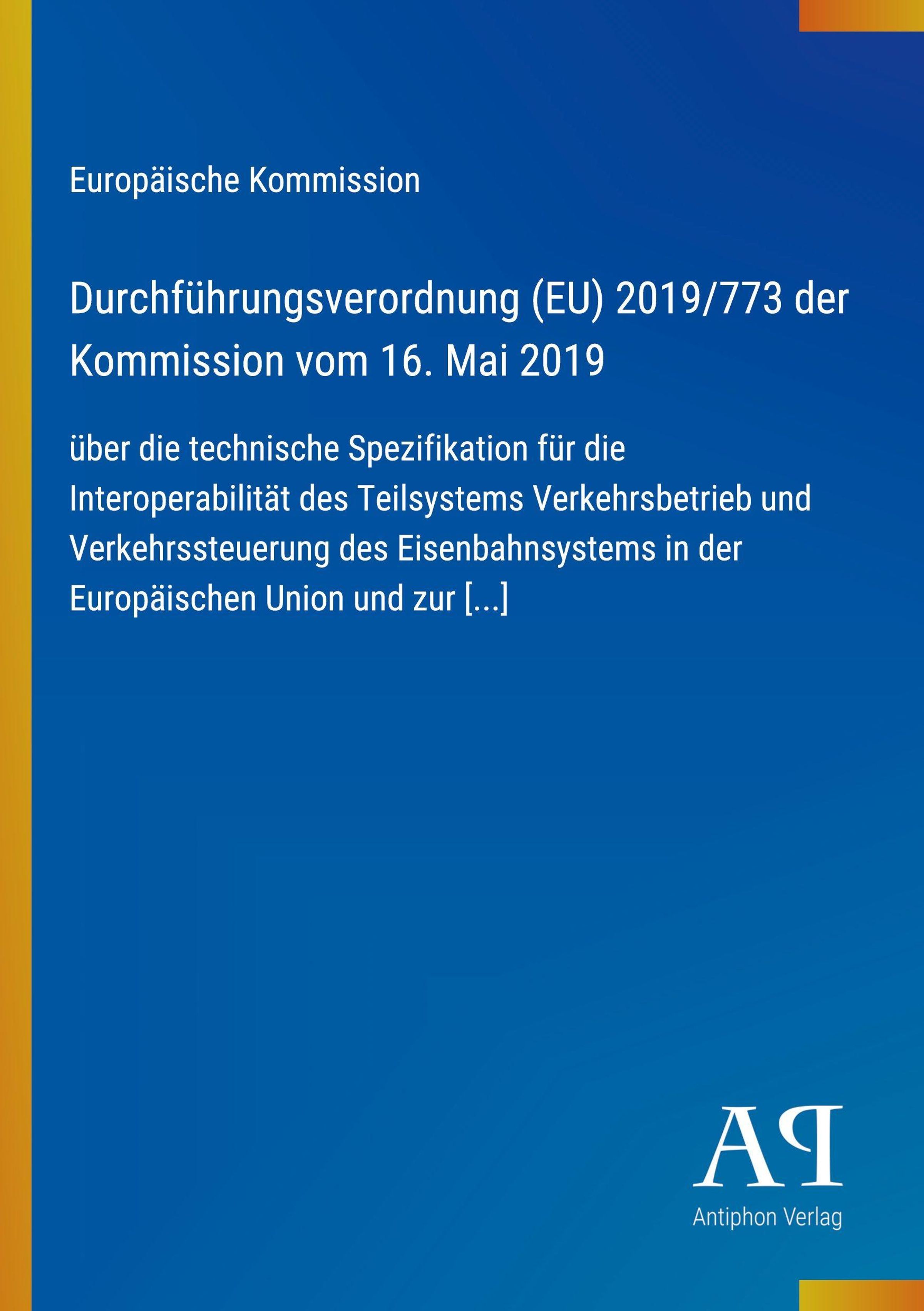 Europäische Kommission

Durchführungsverordnung (EU) 2019/773 der Kommission vom 16. Mai 2019

über die technische Spezifikation für die Interoperabilität des Teilsystems Verkehrsbetrieb und Verkehrssteuerung des Eisenbahnsystems in der Europäischen Union und zur [...]

AP

Antiphon Verlag